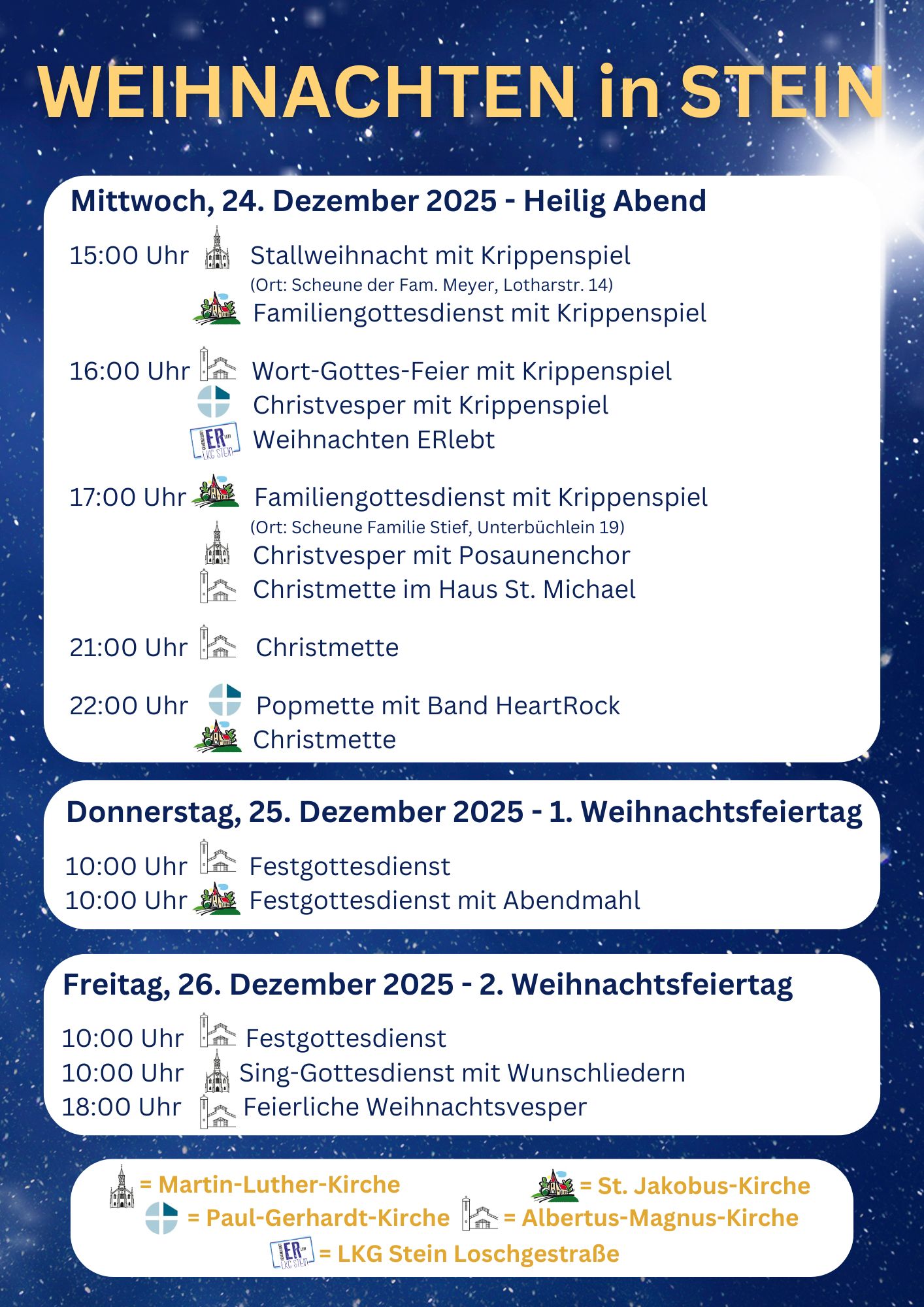 WEIHNACHTEN in STEIN

Mittwoch, 24. Dezember 2025 - Heilig Abend

15:00 Uhr Stallweihnacht mit Krippenspiel
(Ort: Scheune der Fam. Meyer, Lotharstr. 14)
Familiengottesdienst mit Krippenspiel

16:00 Uhr Wort-Gottes-Feier mit Krippenspiel
Christvesper mit Krippenspiel
ER LKG STEIN Weihnachten ERlebt

17:00 Uhr Familiengottesdienst mit Krippenspiel
(Ort: Scheune Familie Stief, Unterbüchlein 19)
Christvesper mit Posaunenchor
Christmette im Haus St. Michael

21:00 Uhr Christmette

22:00 Uhr Popmette mit Band HeartRock
Christmette

Donnerstag, 25. Dezember 2025 - 1. Weihnachtsfeiertag

10:00 Uhr Festgottesdienst
10:00 Uhr Festgottesdienst mit Abendmahl

Freitag, 26. Dezember 2025 - 2. Weihnachtsfeiertag

10:00 Uhr Festgottesdienst
10:00 Uhr Sing-Gottesdienst mit Wunschliedern
18:00 Uhr Feierliche Weihnachtsvesper

= Martin-Luther-Kirche
= St. Jakobus-Kirche
= Paul-Gerhardt-Kirche
= Albertus-Magnus-Kirche
ER LKG STEIN = LKG Stein Loschgestraße